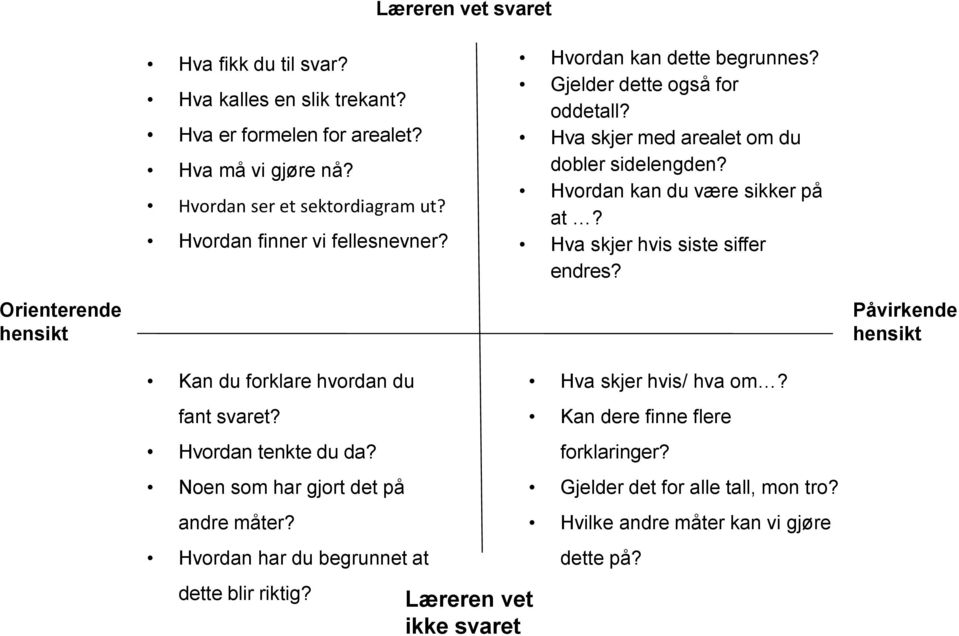 Læreren vet svaret

• Hva fikk du til svar?
• Hva kalles en slik trekant?
• Hva er formelen for arealet?
• Hva må vi gjøre nå?
• Hvordan ser et sektordiagram ut?
• Hvordan finner vi fellesnevner?

• Hvordan kan dette begrunnes?
• Gjelder dette også for oddetall?
• Hva skjer med arealet om du dobler sidelengden?
• Hvordan kan du være sikker på at …?
• Hva skjer hvis siste siffer endres?

Orienterende hensikt

Påvirkende hensikt

• Kan du forklare hvordan du fant svaret?
• Hvordan tenkte du da?
• Noen som har gjort det på andre måter?
• Hvordan har du begrunnet at dette blir riktig?

• Hva skjer hvis/ hva om…?
• Kan dere finne flere forklaringer?
• Gjelder det for alle tall, mon tro?
• Hvilke andre måter kan vi gjøre dette på?

Læreren vet ikke svaret